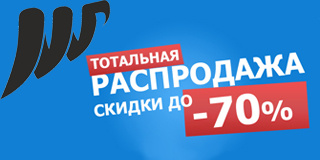 ТОТАЛЬНАЯ
РАСПРОДАЖА
СКИДКИ ДО -70%